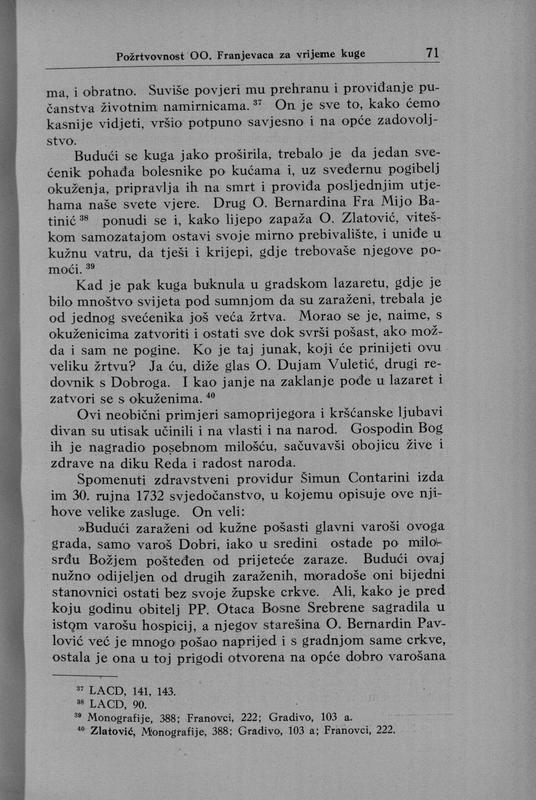 Požrtvovnost OO. Franjevaca za vrijeme kuge 71

ma, i obratno. Suviše povjeri mu prehranu i providanje pučanstva životnim namirnicama. $^{37}$ On je sve to, kako ćemo kasnije vidjeti, vršio potpuno savjesno i na opće zadovoljstvo.

Budući se kuga jako proširila, trebalo je da jedan svećenik pohađa bolesnike po kućama i, uz svedernu pogibelj okuženja, pripravlja ih na smrt i provida posljednjim utjehama naše svete vjere. Drug O. Bernardina Fra Mijo Batinić $^{38}$ ponudi se i, kako lijepo zapaža O. Zlatović, viteškom samozatajom ostavi svoje mirno prebivalište, i uniđe u kužnu vatru, da tješi i krijepi, gdje trebovaše njegove pomoći. $^{39}$

Kad je pak kuga buknula u gradskom lazaretu, gdje je bilo mnoštvo svijeta pod sumnjom da su zaraženi, trebala je od jednog svećenika još veća žrtva. Morao se je, naime, s okuženicima zatvoriti i ostati sve dok svrši pošast, ako možda i sam ne pogine. Ko je taj junak, koji će prinijeti ovu veliku žrtvu? Ja ću, diže glas O. Dujam Vuletić, drugi redovnik s Dobroga. I kao janje na zaklanje pođe u lazaret i zatvori se s okuženima. $^{40}$

Ovi neobični primjeri samoprijegora i kršćanske ljubavi divan su utisak učinili i na vlasti i na narod. Gospodin Bog ih je nagradio posebnom milošću, sačuvavši obojicu žive i zdrave na diku Reda i radost naroda.

Spomenuti zdravstveni providur Šimun Contarini izda im 30. rujna 1732 svjedočanstvo, u kojemu opisuje ove njihove velike zasluge. On veli:

»Budući zaraženi od kužne pošasti glavni varoši ovoga grada, samo varoš Dobri, iako u sredini ostade po milosrđu Božjem pošteđen od prijeteće zaraze. Budući ovaj nužno odijeljen od drugih zaraženih, moradoše oni bijedni stanovnici ostati bez svoje župske crkve. Ali, kako je pred koju godinu obitelj PP. Otaca Bosne Srebrene sagradila u istom varošu hospicij, a njegov starešina O. Bernardin Pavlović već je mnogo pošao naprijed i s gradnjom same crkve, ostala je ona u toj prigodi otvorena na opće dobro varošana

$^{37}$ LACD, 141, 143.
$^{38}$ LACD, 90.
$^{39}$ Monografije, 388; Franovci, 222; Gradivo, 103 a.
$^{40}$ Zlatović, Monografije, 388; Gradivo, 103 a; Franovci, 222.